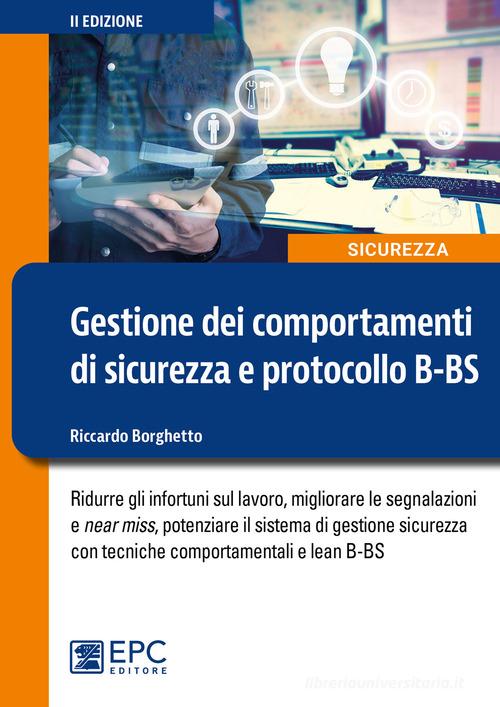 II EDIZIONE

SICUREZZA

Gestione dei comportamenti di sicurezza e protocollo B-BS

Riccardo Borghetto

Ridurre gli infortuni sul lavoro, migliorare le segnalazioni e near miss, potenziare il sistema di gestione sicurezza con tecniche comportamentali e lean B-BS

EPC EDITORE

libreriauniversitaria.it